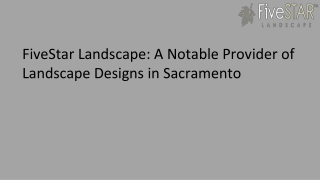 FiveSTAR™
LANDSCAPE

FiveStar Landscape: A Notable Provider of Landscape Designs in Sacramento